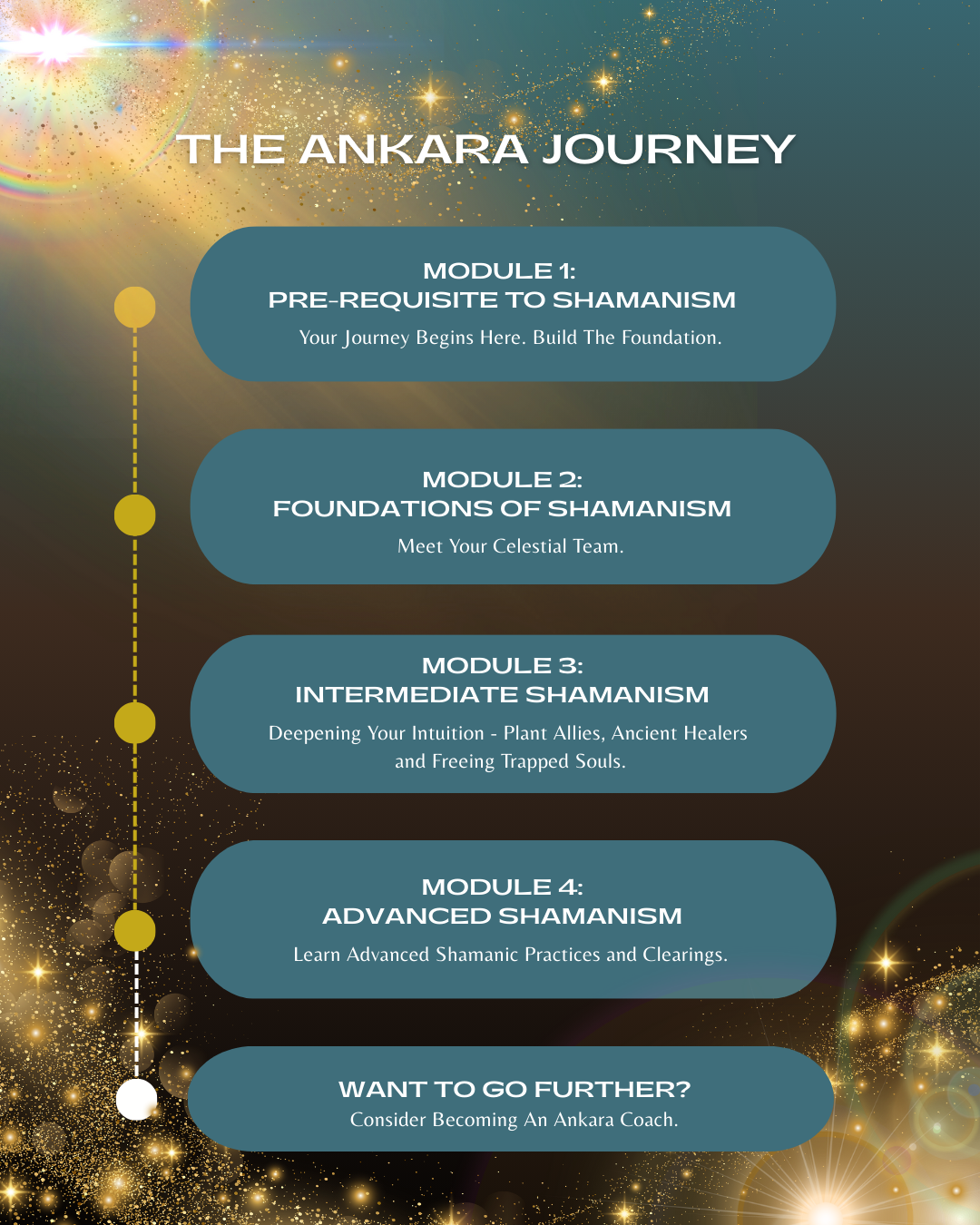 THE ANKARA JOURNEY

MODULE 1:
PRE-REQUISITE TO SHAMANISM
Your Journey Begins Here. Build The Foundation.

MODULE 2:
FOUNDATIONS OF SHAMANISM
Meet Your Celestial Team.

MODULE 3:
INTERMEDIATE SHAMANISM
Deepening Your Intuition - Plant Allies, Ancient Healers and Freeing Trapped Souls.

MODULE 4:
ADVANCED SHAMANISM
Learn Advanced Shamanic Practices and Clearings.

WANT TO GO FURTHER?
Consider Becoming An Ankara Coach.